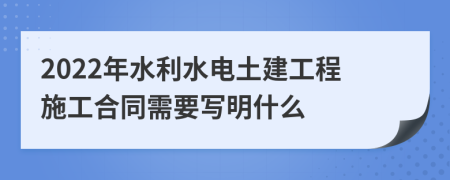 2022年水利水电土建工程施工合同需要写明什么